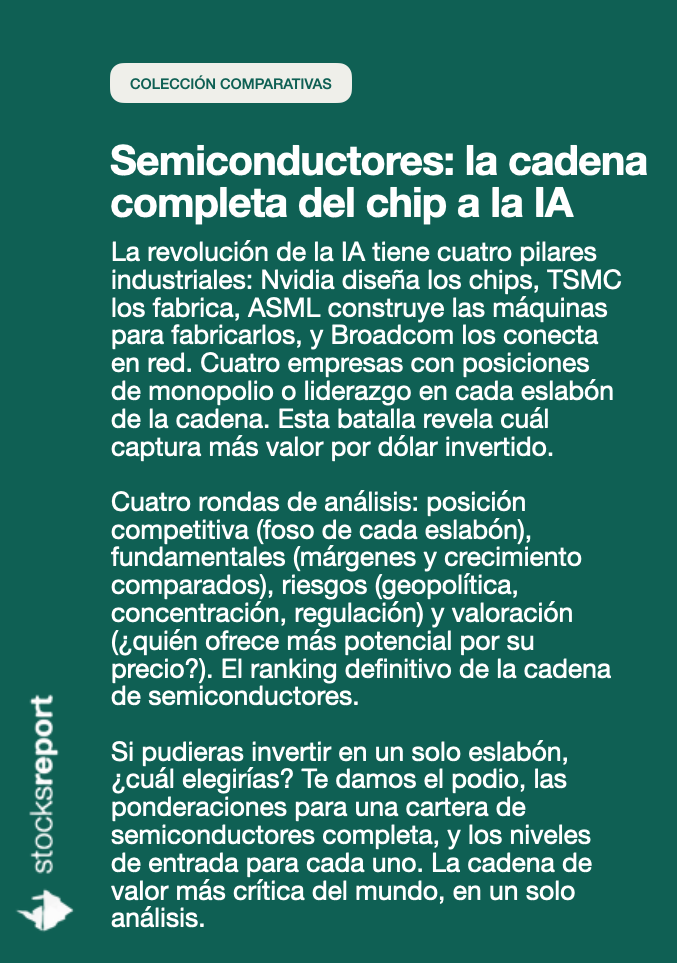 COLECCIÓN COMPARATIVAS

Semiconductores: la cadena completa del chip a la IA

La revolución de la IA tiene cuatro pilares industriales: Nvidia diseña los chips, TSMC los fabrica, ASML construye las máquinas para fabricarlos, y Broadcom los conecta en red. Cuatro empresas con posiciones de monopolio o liderazgo en cada eslabón de la cadena. Esta batalla revela cuál captura más valor por dólar invertido.

Cuatro rondas de análisis: posición competitiva (foso de cada eslabón), fundamentales (márgenes y crecimiento comparados), riesgos (geopolítica, concentración, regulación) y valoración (¿quién ofrece más potencial por su precio?). El ranking definitivo de la cadena de semiconductores.

Si pudieras invertir en un solo eslabón, ¿cuál elegirías? Te damos el podio, las ponderaciones para una cartera de semiconductores completa, y los niveles de entrada para cada uno. La cadena de valor más crítica del mundo, en un solo análisis.

stocksreport